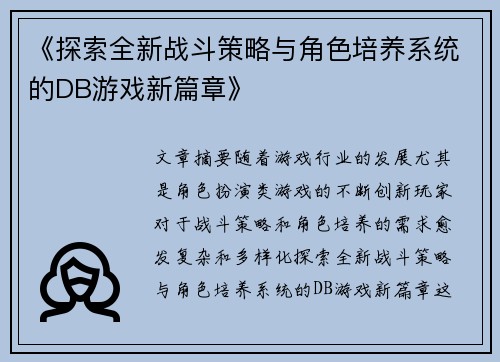 《探索全新战斗策略与角色培养系统的DB游戏新篇章》

文章摘要随着游戏行业的发展尤其是角色扮演类游戏的不断创新玩家对于战斗策略和角色培养的需求愈发复杂和多样化探索全新战斗策略与角色培养系统的DB游戏新篇章这